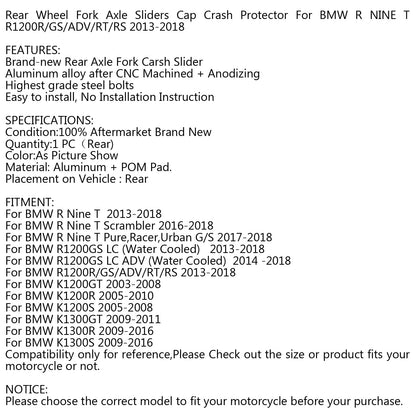 Rear Wheel Fork Axle Sliders Cap Crash Protector For BMW R NINE T R1200R/GS/ADV/RT/RS 2013-2018

FEATURES:
Brand-new Rear Axle Fork Carsh Slider
Aluminum alloy after CNC Machined + Anodizing
Highest grade steel bolts
Easy to install, No Installation Instruction

SPECIFICATIONS:
Condition:100% Aftermarket Brand New
Quantity:1 PC（Rear)
Color:As Picture Show
Material: Aluminum + POM Pad.
Placement on Vehicle : Rear

FITMENT:
For BMW R Nine T 2013-2018
For BMW R Nine T Scrambler 2016-2018
For BMW R Nine T Pure,Racer,Urban G/S 2017-2018
For BMW R1200GS LC (Water Cooled) 2013-2018
For BMW R1200GS LC ADV (Water Cooled) 2014 -2018
For BMW R1200R/GS/ADV/RT/RS 2013-2018
For BMW K1200GT 2003-2008
For BMW K1200R 2005-2010
For BMW K1200S 2005-2008
For BMW K1300GT 2009-2011
For BMW K1300R 2009-2016
For BMW K1300S 2009-2016
Compatibility only for reference,Please Check out the size or product fits your motorcycle or not.

NOTICE:
Please choose the correct model to fit your motorcycle before your purchase.